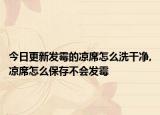 今日更新发霉的凉席怎么洗干净，凉席怎么保存不会发霉